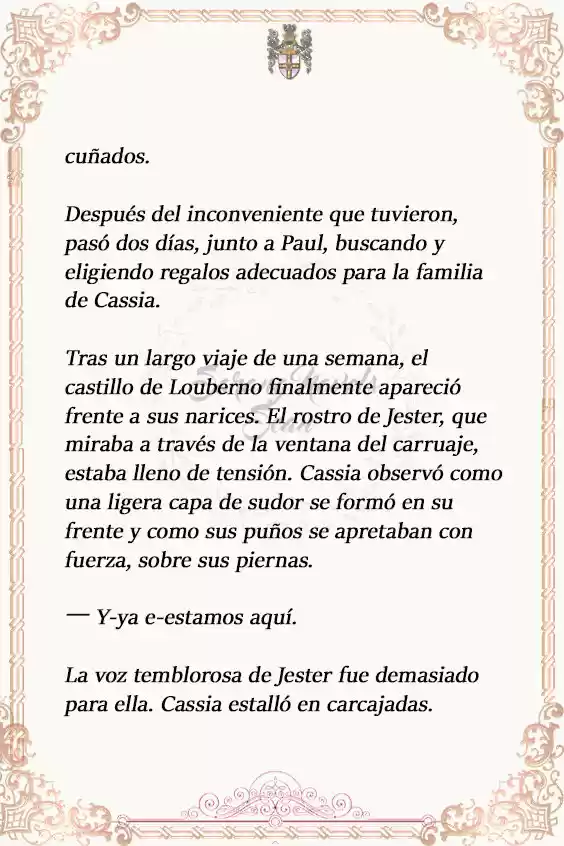 cuñados.

Después del inconveniente que tuvieron, pasó dos días, junto a Paul, buscando y eligiendo regalos adecuados para la familia de Cassia.

Tras un largo viaje de una semana, el castillo de Louberno finalmente apareció frente a sus narices. El rostro de Jester, que miraba a través de la ventana del carruaje, estaba lleno de tensión. Cassia observó como una ligera capa de sudor se formó en su frente y como sus puños se apretaban con fuerza, sobre sus piernas.

— Y-ya e-estamos aquí.

La voz temblorosa de Jester fue demasiado para ella. Cassia estalló en carcajadas.